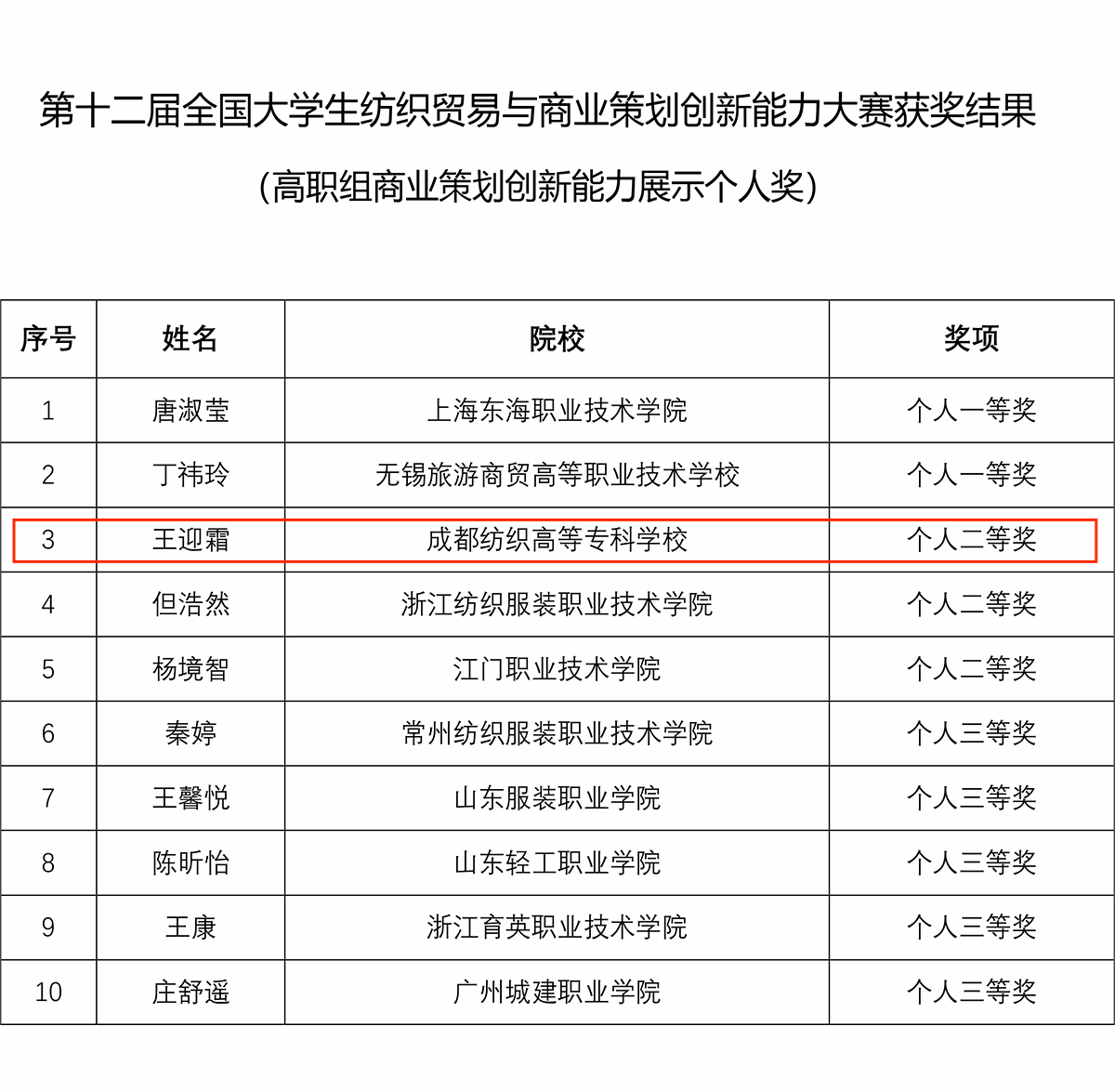 第十二届全国大学生纺织贸易与商业策划创新能力大赛获奖结果

（高职组商业策划创新能力展示个人奖）

| 序号 | 姓名 | 院校 | 奖项 |
|---|---|---|---|
| 1 | 唐淑莹 | 上海东海职业技术学院 | 个人一等奖 |
| 2 | 丁祎玲 | 无锡旅游商贸高等职业技术学校 | 个人一等奖 |
| 3 | 王迎霜 | 成都纺织高等专科学校 | 个人二等奖 |
| 4 | 但浩然 | 浙江纺织服装职业技术学院 | 个人二等奖 |
| 5 | 杨境智 | 江门职业技术学院 | 个人二等奖 |
| 6 | 秦婷 | 常州纺织服装职业技术学院 | 个人三等奖 |
| 7 | 王馨悦 | 山东服装职业学院 | 个人三等奖 |
| 8 | 陈昕怡 | 山东轻工职业学院 | 个人三等奖 |
| 9 | 王康 | 浙江育英职业技术学院 | 个人三等奖 |
| 10 | 庄舒遥 | 广州城建职业学院 | 个人三等奖 |